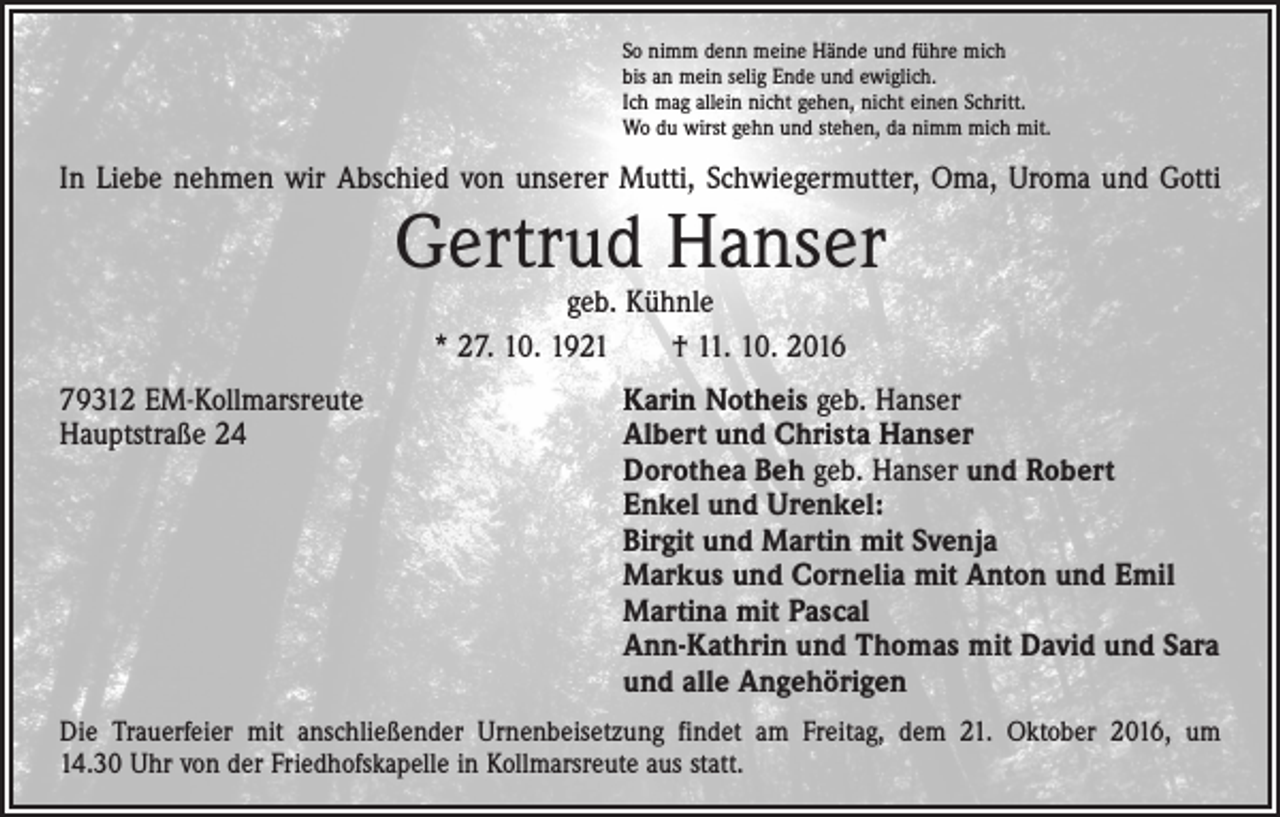 So nimm denn meine Hände und führe mich
bis an mein selig Ende und ewiglich.
Ich mag allein nicht gehen, nicht einen Schritt.
Wo du wirst gehn und stehen, da nimm mich mit.

In Liebe nehmen wir Abschied von unserer Mutti, Schwiegermutter, Oma, Uroma und Gotti

Gertrud Hanser

geb. Kühnle

* 27. 10. 1921 † 11. 10. 2016

79312 EM-Kollmarsreute
Hauptstraße 24

Karin Notheis geb. Hanser
Albert und Christa Hanser
Dorothea Beh geb. Hanser und Robert
Enkel und Urenkel:
Birgit und Martin mit Svenja
Markus und Cornelia mit Anton und Emil
Martina mit Pascal
Ann-Kathrin und Thomas mit David und Sara
und alle Angehörigen

Die Trauerfeier mit anschließender Urnenbeisetzung findet am Freitag, dem 21. Oktober 2016, um 14.30 Uhr von der Friedhofskapelle in Kollmarsreute aus statt.